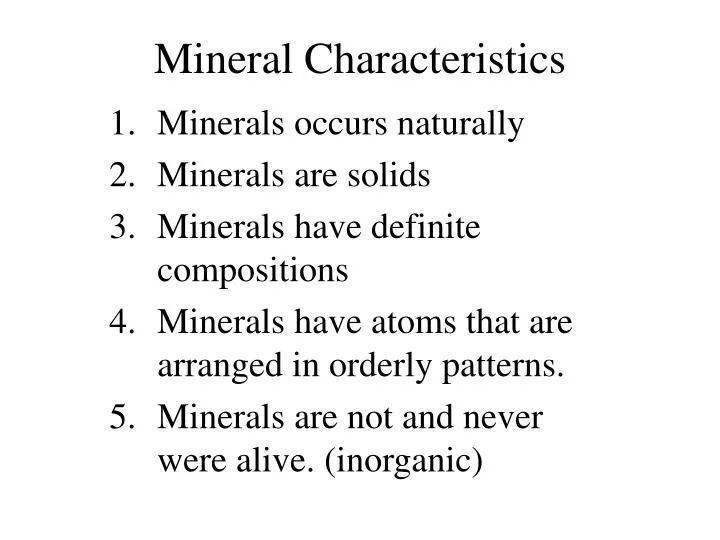 Mineral Characteristics

1. Minerals occurs naturally
2. Minerals are solids
3. Minerals have definite compositions
4. Minerals have atoms that are arranged in orderly patterns.
5. Minerals are not and never were alive. (inorganic)